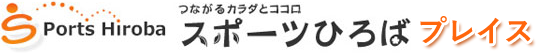 S Ports Hiroba

つながるカラダとココロ
スポーツひろば プレイス